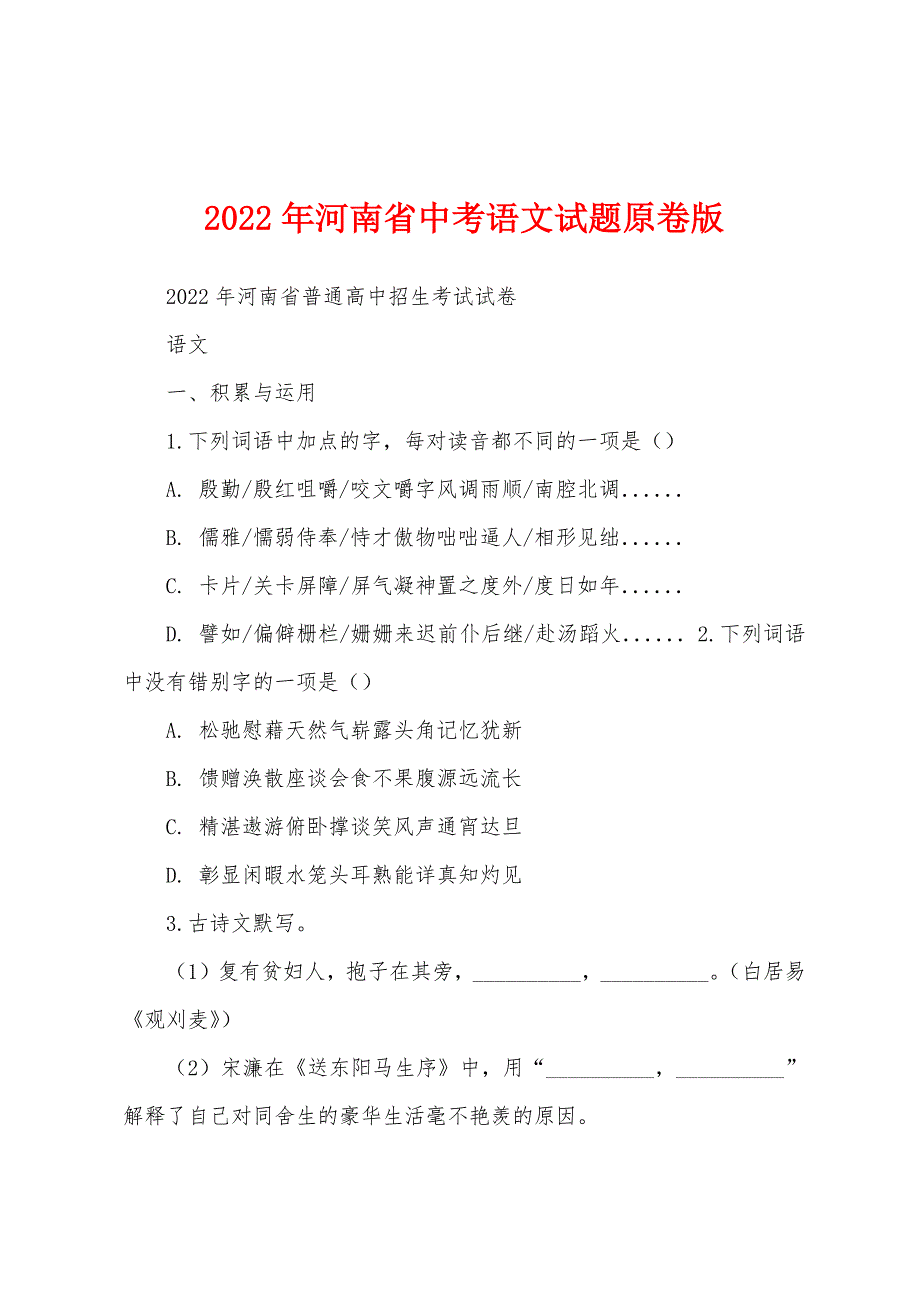 2022年河南省中考语文试题原卷版

2022年河南省普通高中招生考试试卷

语文

一、积累与运用

1.下列词语中加点的字，每对读音都不同的一项是（）

A. 殷勤/殷红咀嚼/咬文嚼字风调雨顺/南腔北调......

B. 儒雅/懦弱侍奉/恃才傲物咄咄逼人/相形见绌......

C. 卡片/关卡屏障/屏气凝神置之度外/度日如年......

D. 譬如/偏僻栅栏/姗姗来迟前仆后继/赴汤蹈火...... 2.下列词语中没有错别字的一项是（）

A. 松驰慰藉天然气崭露头角记忆犹新

B. 馈赠涣散座谈会食不果腹源远流长

C. 精湛遨游俯卧撑谈笑风声通宵达旦

D. 彰显闲暇水笼头耳熟能详真知灼见

3.古诗文默写。

（1）复有贫妇人，抱子在其旁，__________，__________。（白居易《观刈麦》）

（2）宋濂在《送东阳马生序》中，用“__________，__________”解释了自己对同舍生的豪华生活毫不艳羡的原因。